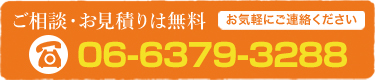 ご相談・お見積りは無料

お気軽にご連絡ください

06-6379-3288